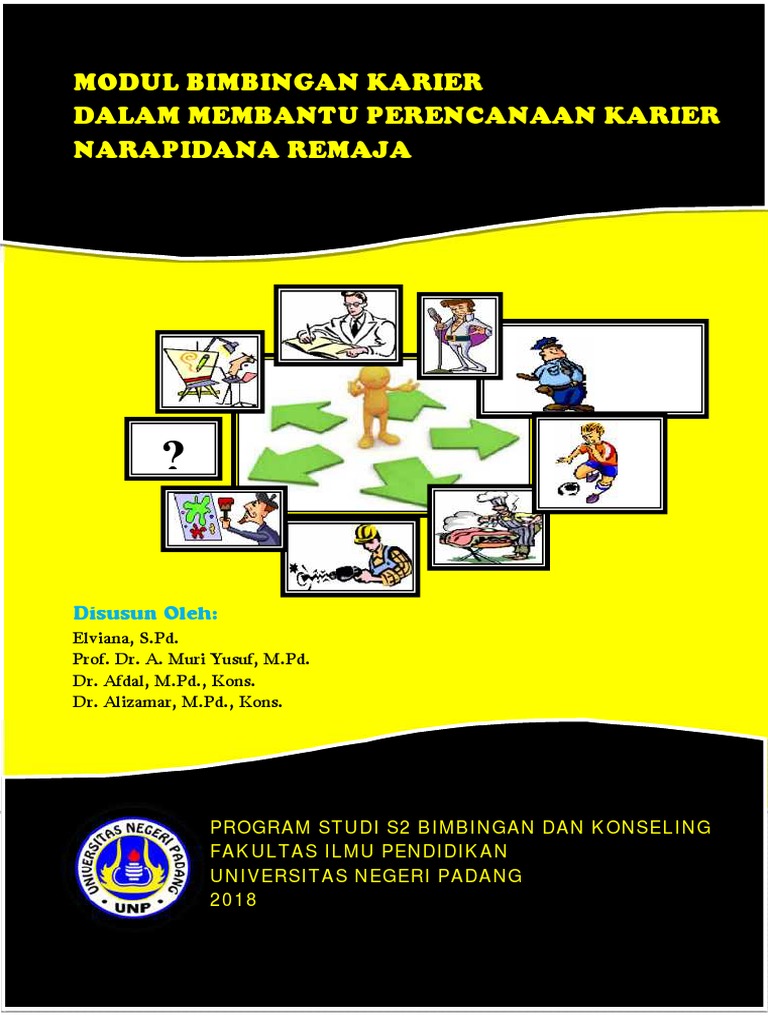 MODUL BIMBINGAN KARIER
DALAM MEMBANTU PERENCANAAN KARIER
NARAPIDANA REMAJA

?

Disusun Oleh:
Elviana, S.Pd.
Prof. Dr. A. Muri Yusuf, M.Pd.
Dr. Afdal, M.Pd., Kons.
Dr. Alizamar, M.Pd., Kons.

UNIVERSITAS NEGERI PADANG
UNP

PROGRAM STUDI S2 BIMBINGAN DAN KONSELING
FAKULTAS ILMU PENDIDIKAN
UNIVERSITAS NEGERI PADANG
2018